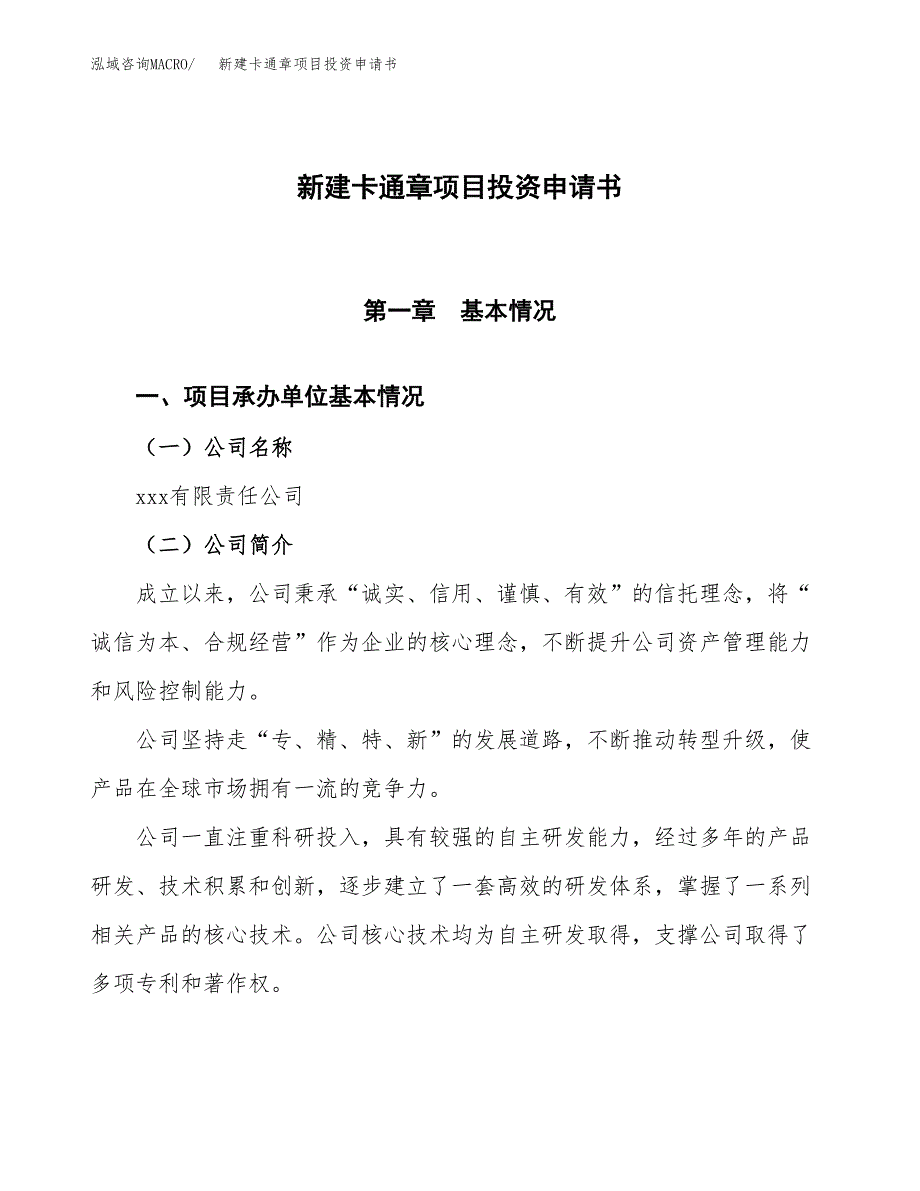 泓域咨询MACRO/　新建卡通章项目投资申请书

新建卡通章项目投资申请书

第一章　基本情况

一、项目承办单位基本情况

（一）公司名称

xxx有限责任公司

（二）公司简介

成立以来，公司秉承“诚实、信用、谨慎、有效”的信托理念，将“诚信为本、合规经营”作为企业的核心理念，不断提升公司资产管理能力和风险控制能力。

公司坚持走“专、精、特、新”的发展道路，不断推动转型升级，使产品在全球市场拥有一流的竞争力。

公司一直注重科研投入，具有较强的自主研发能力，经过多年的产品研发、技术积累和创新，逐步建立了一套高效的研发体系，掌握了一系列相关产品的核心技术。公司核心技术均为自主研发取得，支撑公司取得了多项专利和著作权。